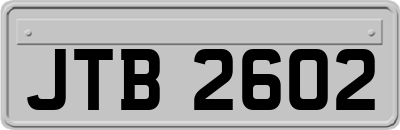 JTB 2602